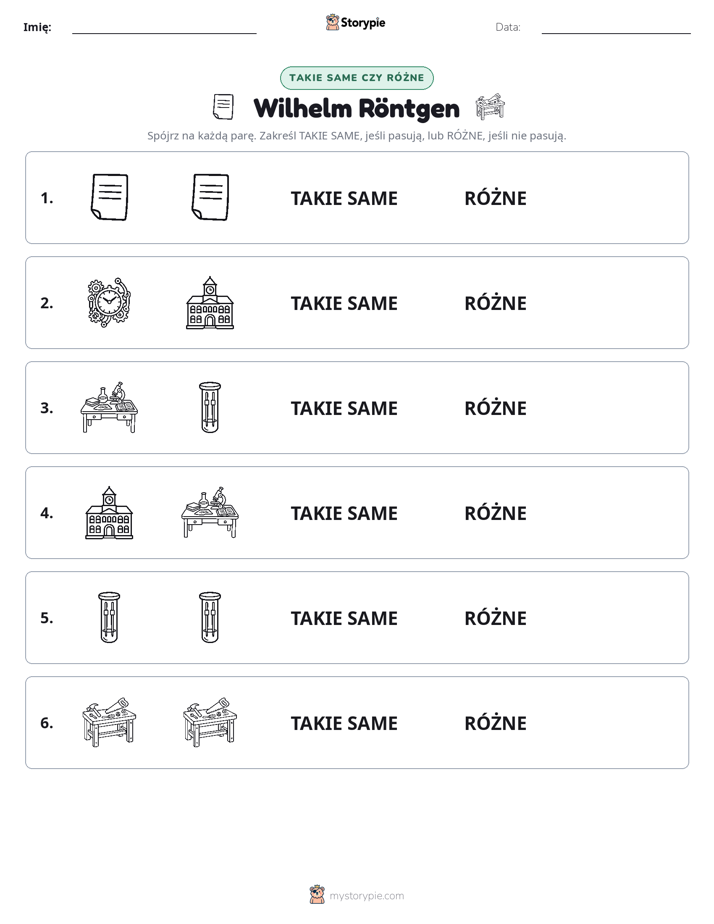 Imię: ____ Storypie Data: ____

TAKIE SAME CZY RÓŻNE

Wilhelm Röntgen

Spójrz na każdą parę. Zakreśl TAKIE SAME, jeśli pasują, lub RÓŻNE, jeśli nie pasują.

1. TAKIE SAME RÓŻNE

2. TAKIE SAME RÓŻNE

3. TAKIE SAME RÓŻNE

4. TAKIE SAME RÓŻNE

5. TAKIE SAME RÓŻNE

6. TAKIE SAME RÓŻNE

mystorypie.com